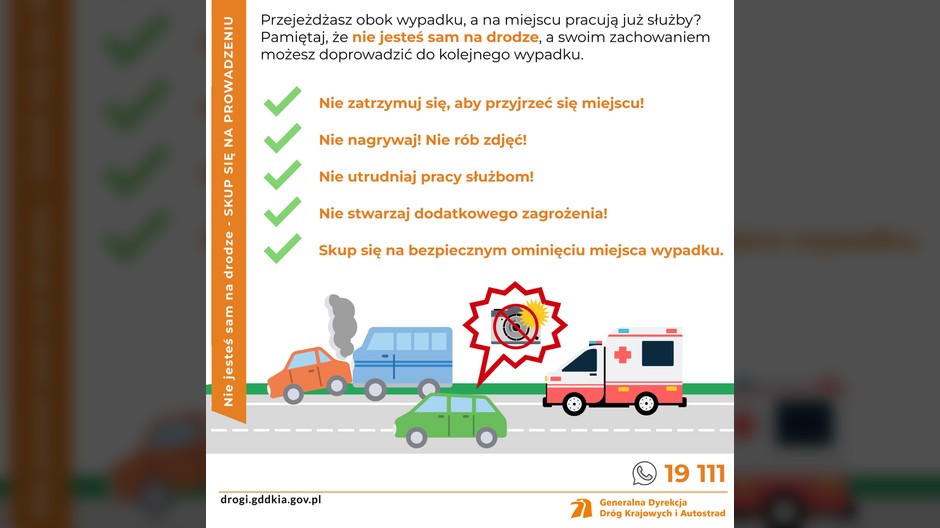 Nie jesteś sam na drodze - SKUP SIĘ NA PROWADZENIU

Przejeżdżasz obok wypadku, a na miejscu pracują już służby? Pamiętaj, że nie jesteś sam na drodze, a swoim zachowaniem możesz doprowadzić do kolejnego wypadku.

Nie zatrzymuj się, aby przyjrzeć się miejscu!

Nie nagrywaj! Nie rób zdjęć!

Nie utrudniaj pracy służbom!

Nie stwarzaj dodatkowego zagrożenia!

Skup się na bezpiecznym ominięciu miejsca wypadku.

19 111

drogi.gddkia.gov.pl

Generalna Dyrekcja Dróg Krajowych i Autostrad